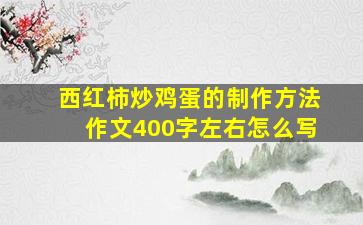 西红柿炒鸡蛋的制作方法
作文400字左右怎么写